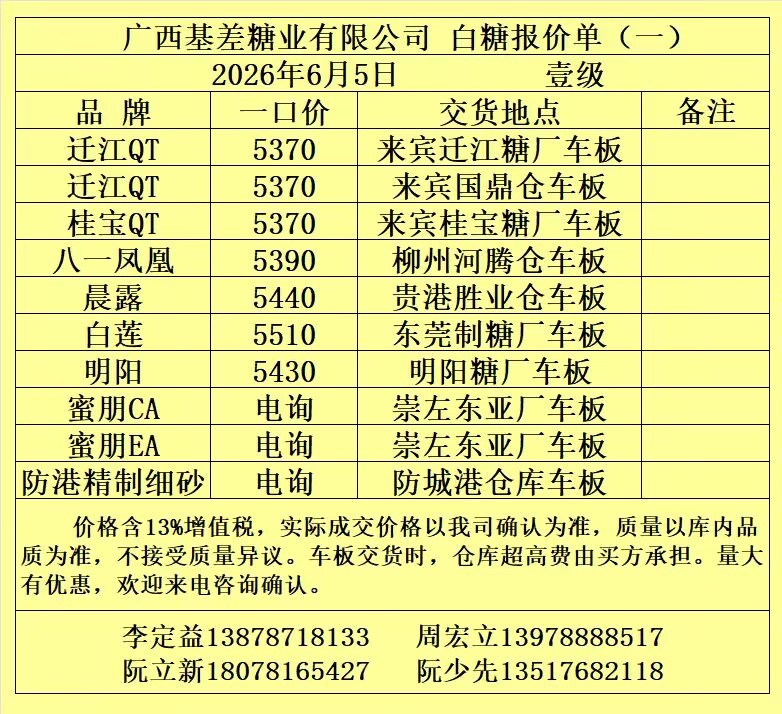 广西基差糖业有限公司 白糖报价单（一）

2026年6月5日 壹级

| 品 牌 | 一口价 | 交货地点 | 备注 |
|---|---|---|---|
| 迁江QT | 5370 | 来宾迁江糖厂车板 | |
| 迁江QT | 5370 | 来宾国鼎仓车板 | |
| 桂宝QT | 5370 | 来宾桂宝糖厂车板 | |
| 八一凤凰 | 5390 | 柳州河腾仓车板 | |
| 晨露 | 5440 | 贵港胜业仓车板 | |
| 白莲 | 5510 | 东莞制糖厂车板 | |
| 明阳 | 5430 | 明阳糖厂车板 | |
| 蜜朋CA | 电询 | 崇左东亚厂车板 | |
| 蜜朋EA | 电询 | 崇左东亚厂车板 | |
| 防港精制细砂 | 电询 | 防城港仓库车板 | |

价格含13%增值税，实际成交价格以我司确认为准，质量以库内品质为准，不接受质量异议。车板交货时，仓库超高费由买方承担。量大有优惠，欢迎来电咨询确认。

李定益13878718133 周宏立13978888517
阮立新18078165427 阮少先13517682118